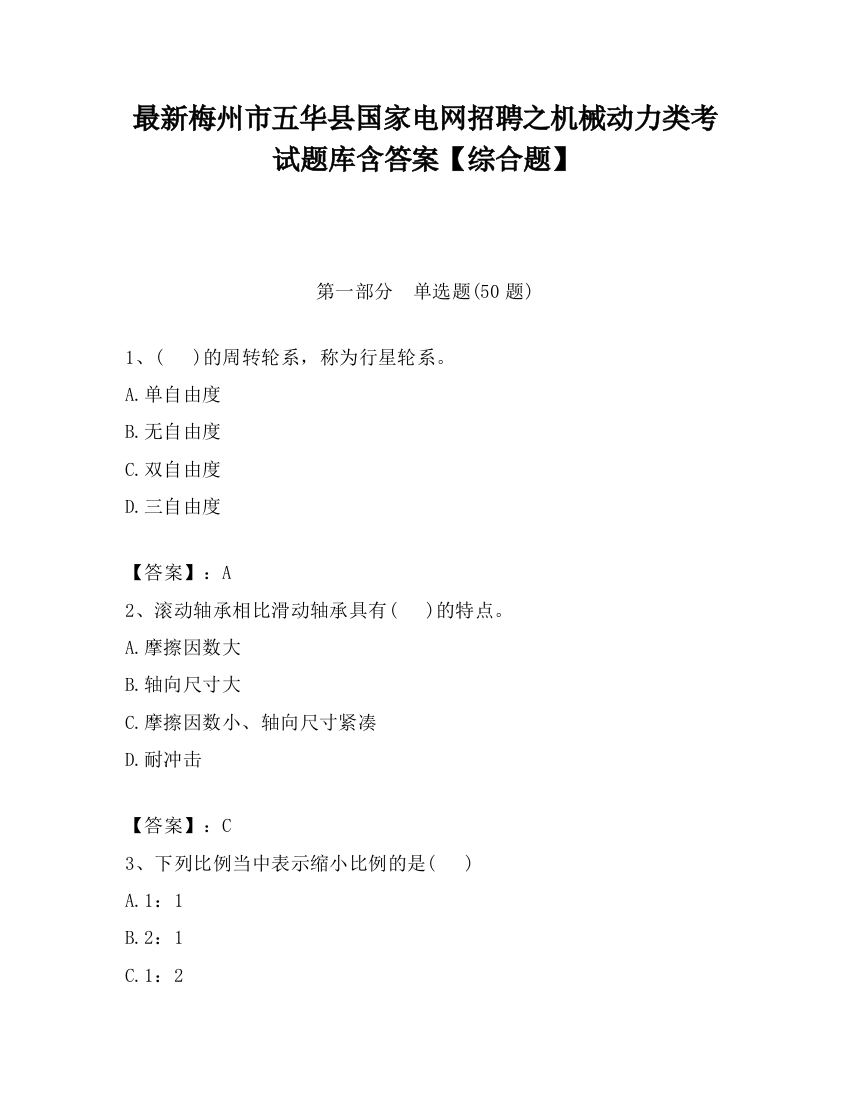 最新梅州市五华县国家电网招聘之机械动力类考试题库含答案【综合题】

第一部分　单选题(50 题)

1、(　　)的周转轮系，称为行星轮系。

A.单自由度

B.无自由度

C.双自由度

D.三自由度

【答案】：A

2、滚动轴承相比滑动轴承具有(　　)的特点。

A.摩擦因数大

B.轴向尺寸大

C.摩擦因数小、轴向尺寸紧凑

D.耐冲击

【答案】：C

3、下列比例当中表示缩小比例的是(　　)

A.1：1

B.2：1

C.1：2